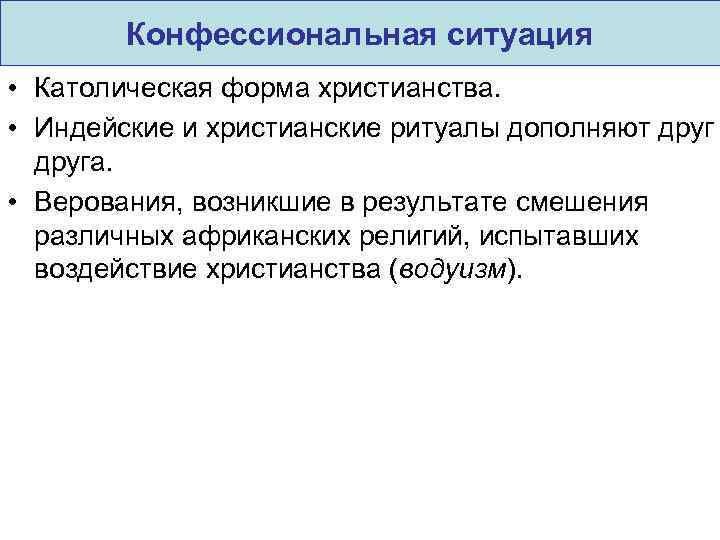 Конфессиональная ситуация

• Католическая форма христианства.
• Индейские и христианские ритуалы дополняют друг друга.
• Верования, возникшие в результате смешения различных африканских религий, испытавших воздействие христианства (водуизм).